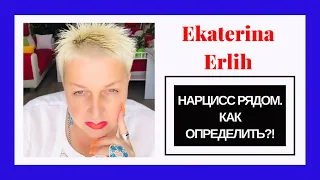 Ekaterina Erlih

НАРЦИСС РЯДОМ. КАК ОПРЕДЕЛИТЬ?!